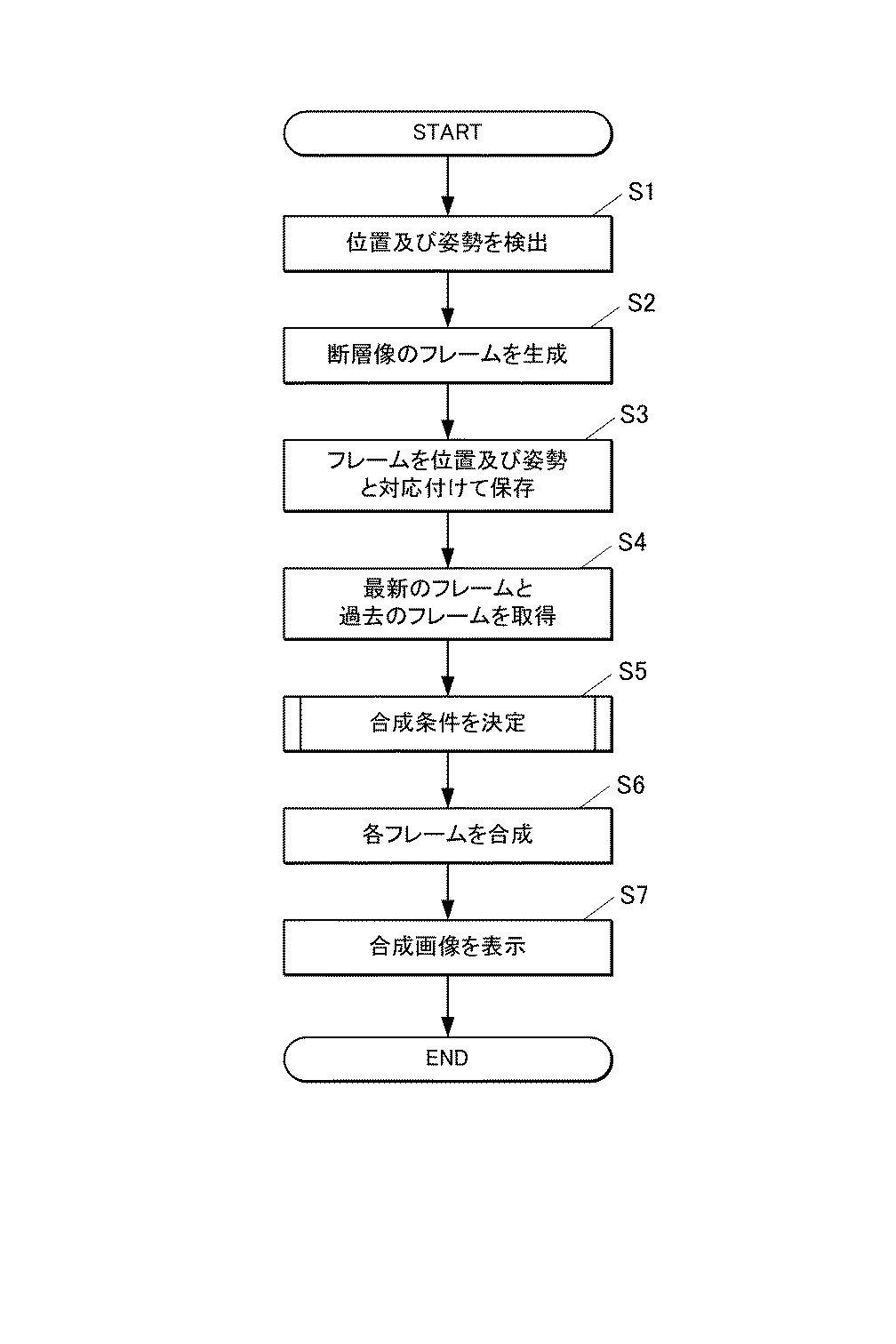 START

S1
位置及び姿勢を検出

S2
断層像のフレームを生成

S3
フレームを位置及び姿勢と対応付けて保存

S4
最新のフレームと過去のフレームを取得

S5
合成条件を決定

S6
各フレームを合成

S7
合成画像を表示

END